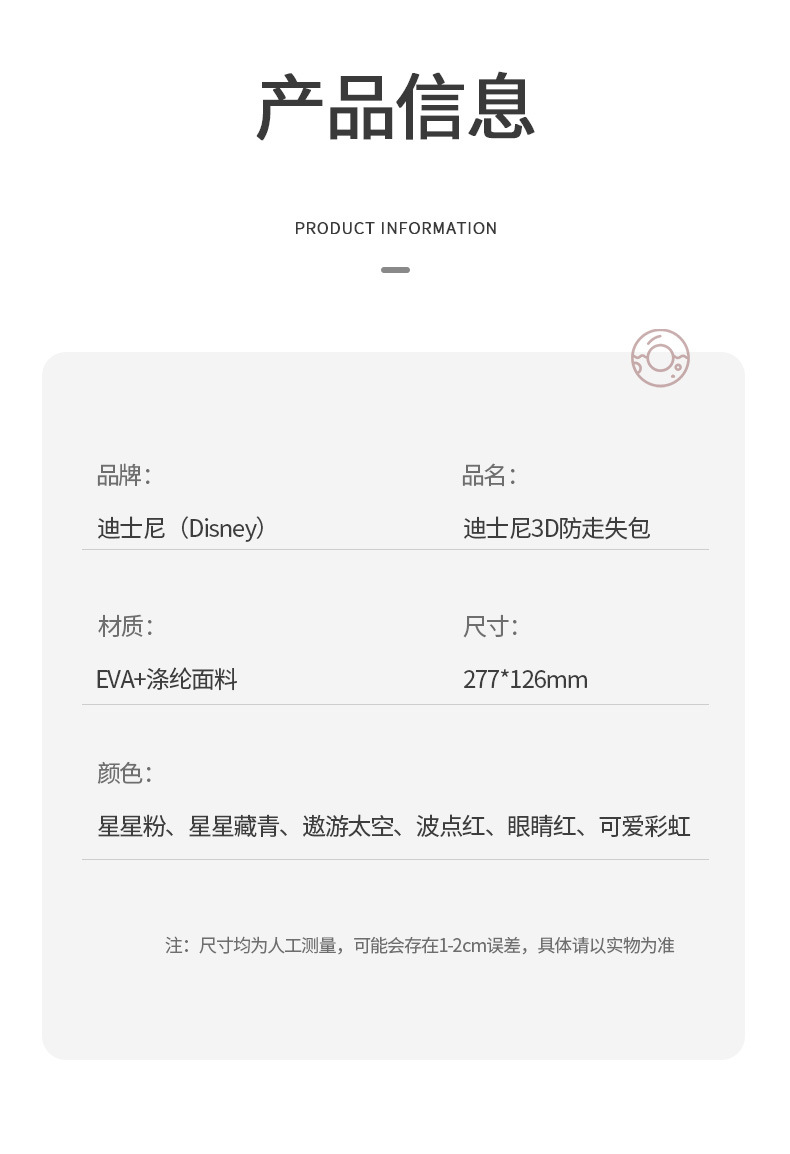 产品信息

PRODUCT INFORMATION

品牌:

迪士尼（Disney）

品名:

迪士尼3D防走失包

材质:

EVA+涤纶面料

尺寸:

277*126mm

颜色:

星星粉、星星藏青、遨游太空、波点红、眼睛红、可爱彩虹

注:尺寸均为人工测量，可能会存在1-2cm误差，具体请以实物为准